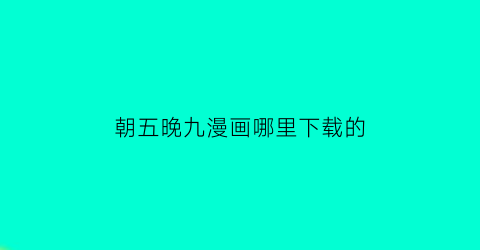 朝五晚九漫画哪里下载的